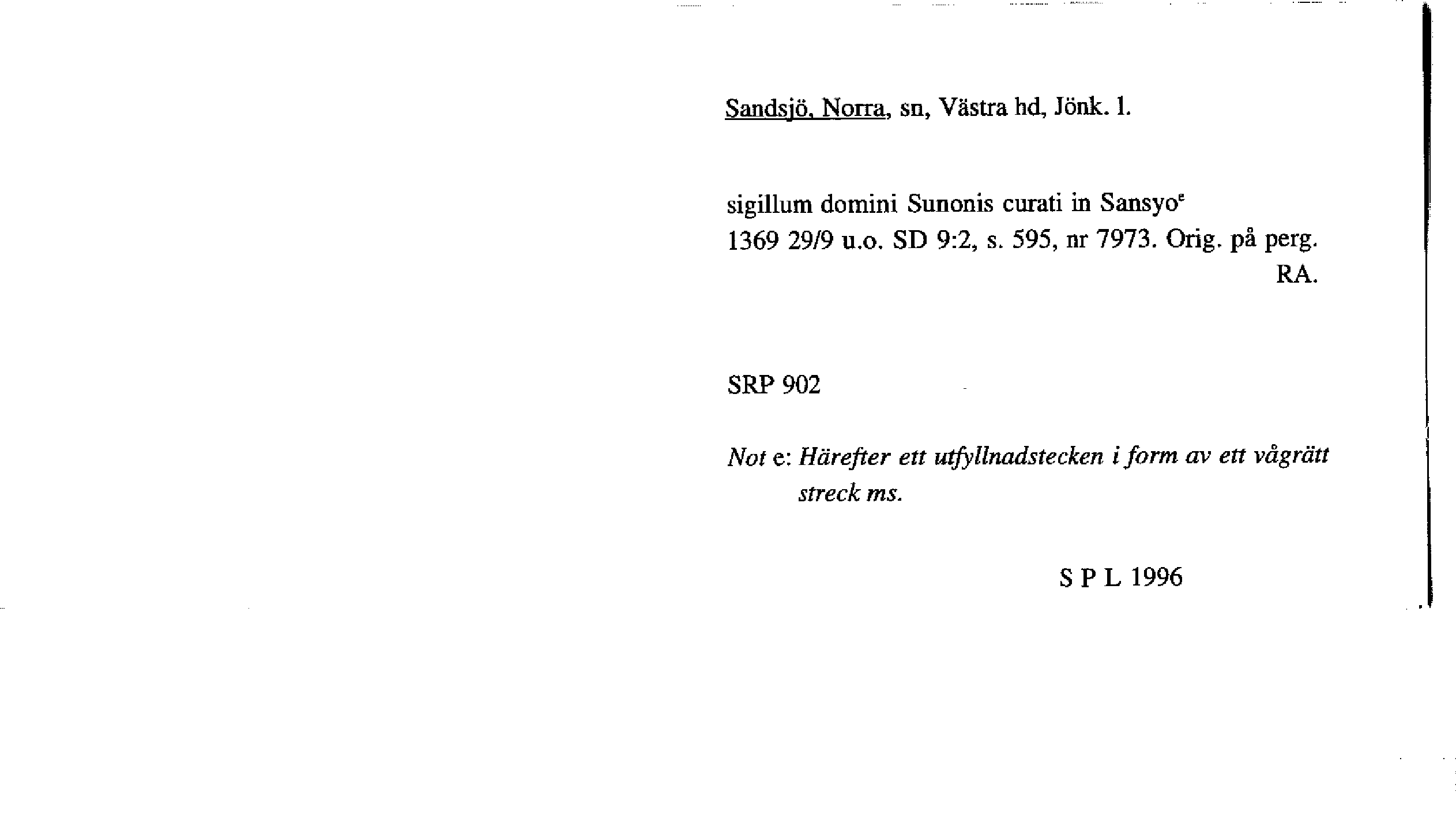 Sandsjö, Norra, sn, Västra hd, Jönk. l.

sigillum domini Sunonis curati in Sansyo$^{e}$
1369 29/9 u.o. SD 9:2, s. 595, nr 7973. Orig. på perg. RA.

SRP 902

Not e: Härefter ett utfyllnadstecken i form av ett vågrätt streck ms.

S P L 1996